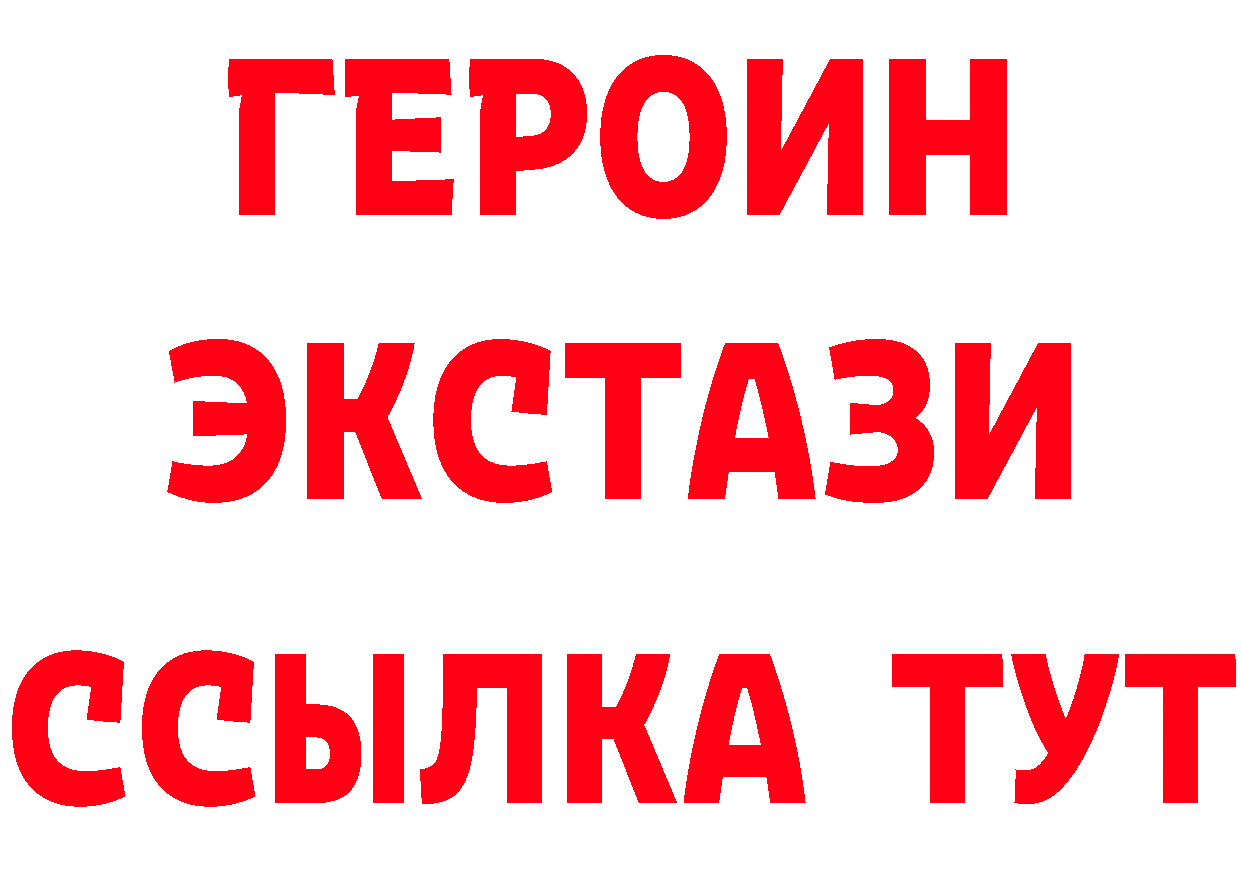 ГЕРОИН ЭКСТАЗИ ССЫЛКА ТУТ